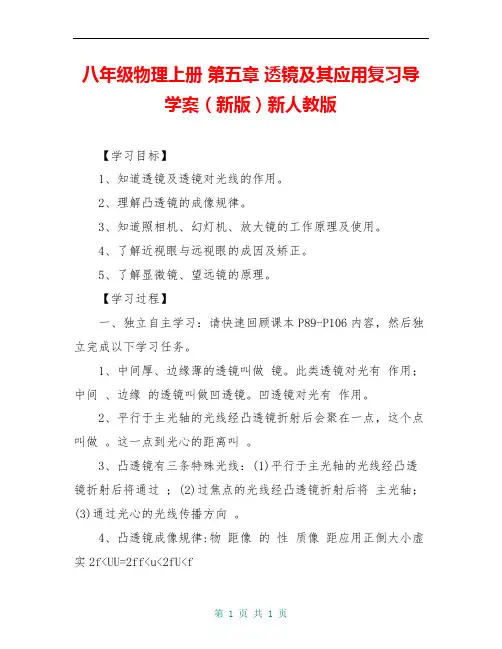 八年级物理上册 第五章 透镜及其应用复习导学案（新版）新人教版

【学习目标】

1、知道透镜及透镜对光线的作用。

2、理解凸透镜的成像规律。

3、知道照相机、幻灯机、放大镜的工作原理及使用。

4、了解近视眼与远视眼的成因及矫正。

5、了解显微镜、望远镜的原理。

【学习过程】

一、独立自主学习：请快速回顾课本 P89-P106 内容，然后独立完成以下学习任务。

1、中间厚、边缘薄的透镜叫做 镜。此类透镜对光有 作用；中间 、边缘 的透镜叫做凹透镜。凹透镜对光有 作用。

2、平行于主光轴的光线经凸透镜折射后会聚在一点，这个点叫做 。这一点到光心的距离叫 。

3、凸透镜有三条特殊光线：(1)平行于主光轴的光线经凸透镜折射后将通过 ；(2)过焦点的光线经凸透镜折射后将 主光轴；(3)通过光心的光线传播方向 。

4、凸透镜成像规律:物 距像 的 性 质像 距应用正倒大小虚实 2f<UU=2ff<u<2fU<f

第 1 页 共 1 页